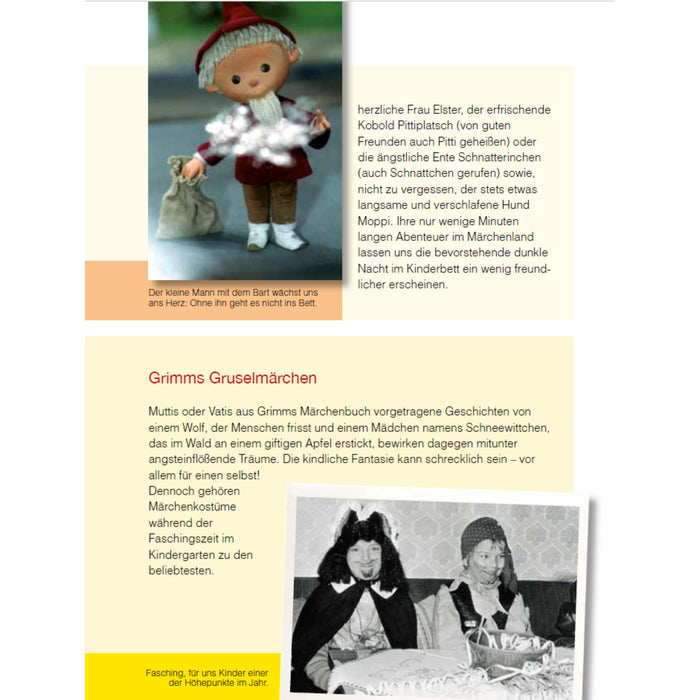 herzliche Frau Elster, der erfrischende Kobold Pittiplatsch (von guten Freunden auch Pitti geheißen) oder die ängstliche Ente Schnatterinchen (auch Schnattchen gerufen) sowie, nicht zu vergessen, der stets etwas langsame und verschlafene Hund Moppi. Ihre nur wenige Minuten langen Abenteuer im Märchenland lassen uns die bevorstehende dunkle Nacht im Kinderbett ein wenig freundlicher erscheinen.

Der kleine Mann mit dem Bart wächst uns ans Herz: Ohne ihn geht es nicht ins Bett.

Grimms Gruselmärchen

Muttis oder Vatis aus Grimms Märchenbuch vorgetragene Geschichten von einem Wolf, der Menschen frisst und einem Mädchen namens Schneewittchen, das im Wald an einem giftigen Apfel erstickt, bewirken dagegen mitunter angsteinflößende Träume. Die kindliche Fantasie kann schrecklich sein – vor allem für einen selbst!
Dennoch gehören Märchenkostüme während der Faschingszeit im Kindergarten zu den beliebtesten.

Fasching, für uns Kinder einer der Höhepunkte im Jahr.